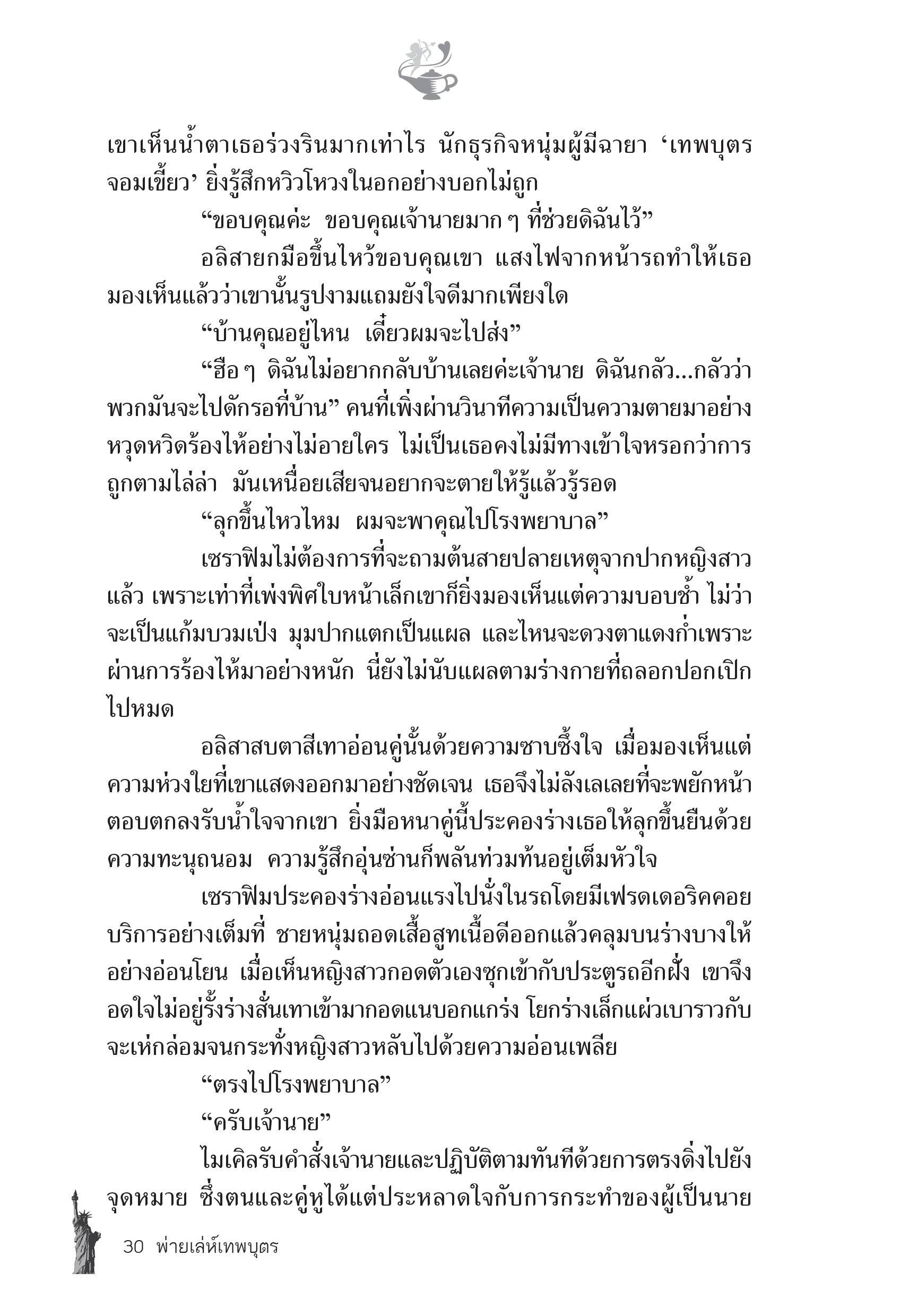 เขาเห็นน้ำตาเธอร่วงรินมากเท่าไร นักธุรกิจหนุ่มผู้มีฉายา ‘เทพบุตรจอมเขี้ยว’ ยิ่งรู้สึกหวิวโหวงในอกอย่างบอกไม่ถูก

“ขอบคุณค่ะ ขอบคุณเจ้านายมาก ๆ ที่ช่วยดิฉันไว้”

อลิสายกมือขึ้นไหว้ขอบคุณเขา แสงไฟจากหน้ารถทำให้เธอมองเห็นแล้วว่าเขานั้นรูปงามแถมยังใจดีมากเพียงใด

“บ้านคุณอยู่ไหน เดี๋ยวผมจะไปส่ง”

“ฮือ ๆ ดิฉันไม่อยากกลับบ้านเลยค่ะเจ้านาย ดิฉันกลัว...กลัวว่าพวกมันจะไปดักรอที่บ้าน” คนที่เพิ่งผ่านวินาทีความเป็นความตายมาอย่างหวุดหวิดร้องไห้อย่างไม่อายใคร ไม่เป็นเธอคงไม่มีทางเข้าใจหรอกว่าการถูกตามไล่ล่า มันเหนื่อยเสียจนอยากจะตายให้รู้แล้วรู้รอด

“ลุกขึ้นไหวไหม ผมจะพาคุณไปโรงพยาบาล”

เซราฟิมไม่ต้องการที่จะถามต้นสายปลายเหตุจากปากหญิงสาวแล้ว เพราะเท่าที่เพ่งพิศใบหน้าเล็กเขาก็ยิ่งมองเห็นแต่ความบอบช้ำ ไม่ว่าจะเป็นแก้มบวมเป่ง มุมปากแตกเป็นแผล และไหนจะดวงตาแดงก่ำเพราะผ่านการร้องไห้มาอย่างหนัก นี่ยังไม่นับแผลตามร่างกายที่ถลอกปอกเปิกไปหมด

อลิสาสบตาสีเทาอ่อนคู่นั้นด้วยความซาบซึ้งใจ เมื่อมองเห็นแต่ความห่วงใยที่เขาแสดงออกมาอย่างชัดเจน เธอจึงไม่ลังเลเลยที่จะพยักหน้าตอบตกลงรับน้ำใจจากเขา ยิ่งมือหนาคู่นี้ประคองร่างเธอให้ลุกขึ้นยืนด้วยความทะนุถนอม ความรู้สึกอุ่นซ่านก็พลันท่วมท้นอยู่เต็มหัวใจ

เซราฟิมประคองร่างอ่อนแรงไปนั่งในรถโดยมีเฟรดเดอริคคอยบริการอย่างเต็มที่ ชายหนุ่มถอดเสื้อสูทเนื้อดีออกแล้วคลุมบนร่างบางให้อย่างอ่อนโยน เมื่อเห็นหญิงสาวกอดตัวเองซุกเข้ากับประตูรถอีกฝั่ง เขาจึงอดใจไม่อยู่รั้งร่างสั่นเทาเข้ามากอดแนบอกแกร่ง โยกร่างเล็กแผ่วเบาราวกับจะเห่กล่อมจนกระทั่งหญิงสาวหลับไปด้วยความอ่อนเพลีย

“ตรงไปโรงพยาบาล”

“ครับเจ้านาย”

ไมเคิลรับคำสั่งเจ้านายและปฏิบัติตามทันทีด้วยการตรงดิ่งไปยังจุดหมาย ซึ่งตนและคู่หูได้แต่ประหลาดใจกับการกระทำของผู้เป็นนาย

30 พ่ายเล่ห์เทพบุตร